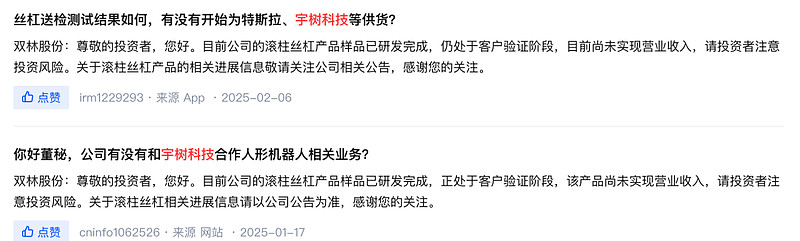 丝杠送检测试结果如何，有没有开始为特斯拉、宇树科技等供货?

双林股份：尊敬的投资者，您好。目前公司的滚柱丝杠产品样品已研发完成，仍处于客户验证阶段，目前尚未实现营业收入，请投资者注意投资风险。关于滚柱丝杠产品的相关进展信息敬请关注公司相关公告，感谢您的关注。

点赞 irm1229293 · 来源 App · 2025-02-06

你好董秘，公司有没有和宇树科技合作人形机器人相关业务?

双林股份：尊敬的投资者，您好。目前公司的滚柱丝杠产品样品已研发完成，正处于客户验证阶段，该产品尚未实现营业收入，请投资者注意投资风险。关于滚柱丝杠相关进展信息请以公司公告为准，感谢您的关注。

点赞 cninfo1062526 · 来源 网站 · 2025-01-17